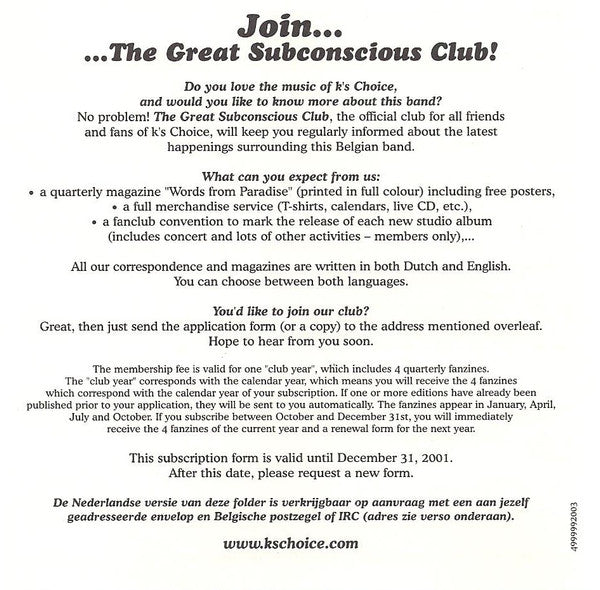 Join...
...The Great Subconscious Club!

Do you love the music of k's Choice, and would you like to know more about this band?
No problem! The Great Subconscious Club, the official club for all friends and fans of k's Choice, will keep you regularly informed about the latest happenings surrounding this Belgian band.

What can you expect from us:
• a quarterly magazine "Words from Paradise" (printed in full colour) including free posters,
• a full merchandise service (T-shirts, calendars, live CD, etc.),
• a fanclub convention to mark the release of each new studio album (includes concert and lots of other activities – members only),...

All our correspondence and magazines are written in both Dutch and English.
You can choose between both languages.

You'd like to join our club?
Great, then just send the application form (or a copy) to the address mentioned overleaf.
Hope to hear from you soon.

The membership fee is valid for one "club year", which includes 4 quarterly fanzines. The "club year" corresponds with the calendar year, which means you will receive the 4 fanzines which correspond with the calendar year of your subscription. If one or more editions have already been published prior to your application, they will be sent to you automatically. The fanzines appear in January, April, July and October. If you subscribe between October and December 31st, you will immediately receive the 4 fanzines of the current year and a renewal form for the next year.

This subscription form is valid until December 31, 2001.
After this date, please request a new form.

De Nederlandse versie van deze folder is verkrijgbaar op aanvraag met een aan jezelf geadresseerde envelop en Belgische postzegel of IRC (adres zie verso onderaan).

www.kschoice.com

4999992003